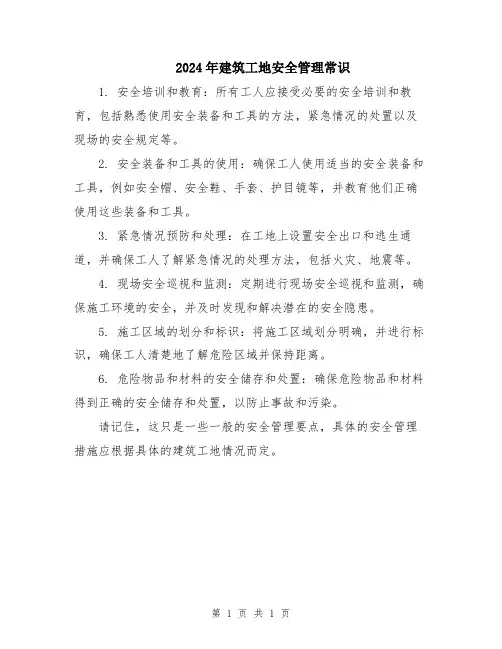 2024年建筑工地安全管理常识

1. 安全培训和教育：所有工人应接受必要的安全培训和教育，包括熟悉使用安全装备和工具的方法，紧急情况的处置以及现场的安全规定等。

2. 安全装备和工具的使用：确保工人使用适当的安全装备和工具，例如安全帽、安全鞋、手套、护目镜等，并教育他们正确使用这些装备和工具。

3. 紧急情况预防和处理：在工地上设置安全出口和逃生通道，并确保工人了解紧急情况的处理方法，包括火灾、地震等。

4. 现场安全巡视和监测：定期进行现场安全巡视和监测，确保施工环境的安全，并及时发现和解决潜在的安全隐患。

5. 施工区域的划分和标识：将施工区域划分明确，并进行标识，确保工人清楚地了解危险区域并保持距离。

6. 危险物品和材料的安全储存和处置：确保危险物品和材料得到正确的安全储存和处置，以防止事故和污染。

请记住，这只是一些一般的安全管理要点，具体的安全管理措施应根据具体的建筑工地情况而定。

第 1 页 共 1 页